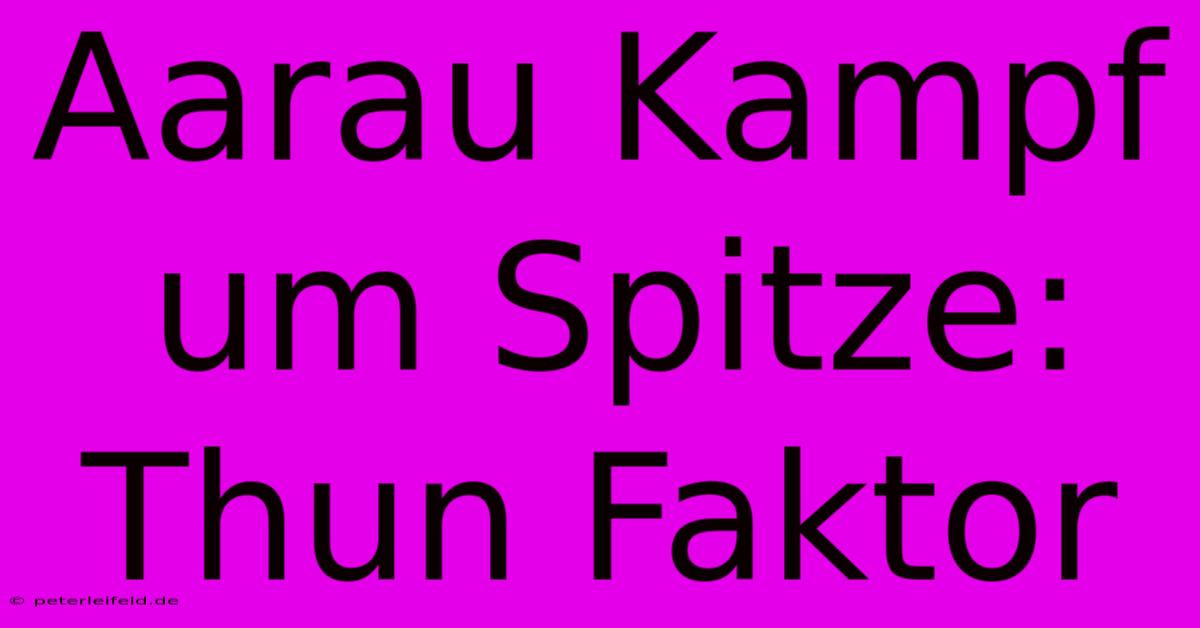 Aarau Kampf um Spitze: Thun Faktor

© peterleifeld.de